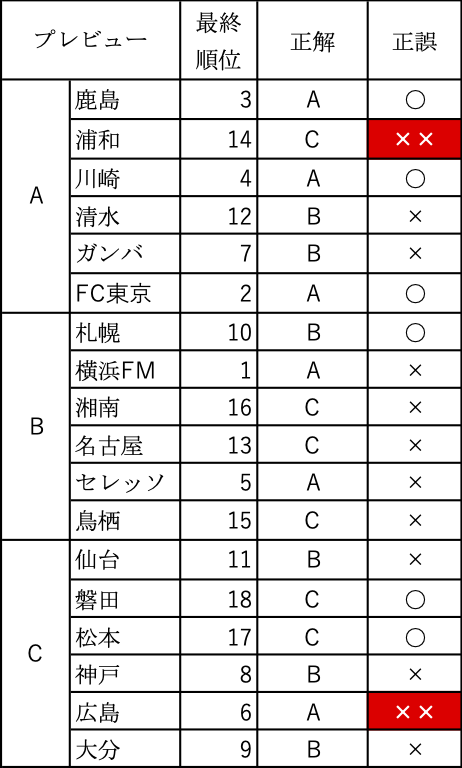 | プレビュー | | 最終順位 | 正解 | 正誤 |
|---|---|---|---|---|
| A | 鹿島 | 3 | A | ○ |
| | 浦和 | 14 | C | ×× |
| | 川崎 | 4 | A | ○ |
| | 清水 | 12 | B | × |
| | ガンバ | 7 | B | × |
| | FC東京 | 2 | A | ○ |
| B | 札幌 | 10 | B | ○ |
| | 横浜FM | 1 | A | × |
| | 湘南 | 16 | C | × |
| | 名古屋 | 13 | C | × |
| | セレッソ | 5 | A | × |
| | 鳥栖 | 15 | C | × |
| C | 仙台 | 11 | B | × |
| | 磐田 | 18 | C | ○ |
| | 松本 | 17 | C | ○ |
| | 神戸 | 8 | B | × |
| | 広島 | 6 | A | ×× |
| | 大分 | 9 | B | × |